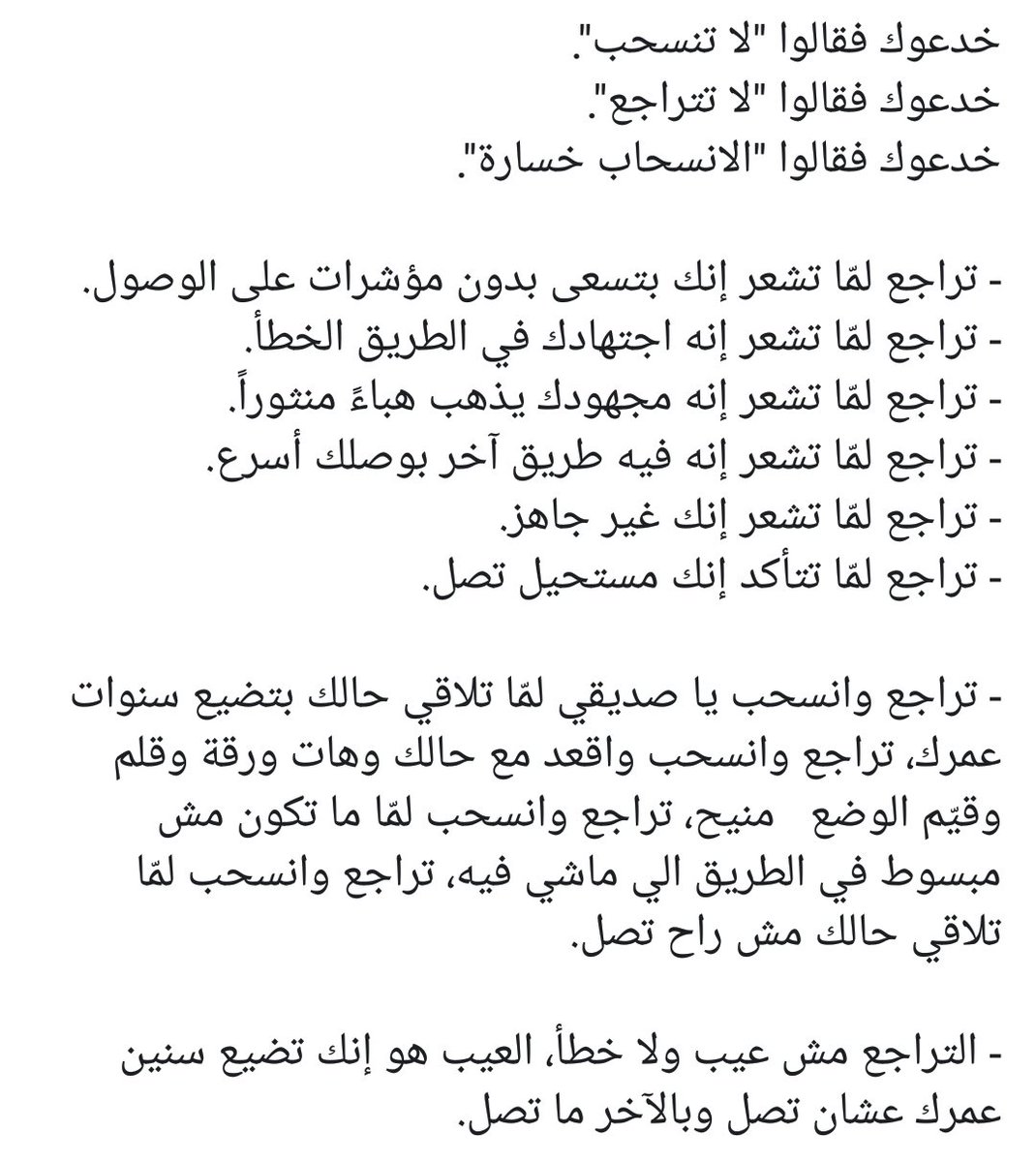 خدعوك فقالوا "لا تنسحب".
خدعوك فقالوا "لا تتراجع".
خدعوك فقالوا "الانسحاب خسارة".

- تراجع لمّا تشعر إنك بتسعى بدون مؤشرات على الوصول.
- تراجع لمّا تشعر إنه اجتهادك في الطريق الخطأ.
- تراجع لمّا تشعر إنه مجهودك يذهب هباءً منثوراً.
- تراجع لمّا تشعر إنه فيه طريق آخر بوصلك أسرع.
- تراجع لمّا تشعر إنك غير جاهز.
- تراجع لمّا تتأكد إنك مستحيل تصل.

- تراجع وانسحب يا صديقي لمّا تلاقي حالك بتضيع سنوات عمرك، تراجع وانسحب واقعد مع حالك وهات ورقة وقلم وقيّم الوضع منيح، تراجع وانسحب لمّا ما تكون مش مبسوط في الطريق الي ماشي فيه، تراجع وانسحب لمّا تلاقي حالك مش راح تصل.

- التراجع مش عيب ولا خطأ، العيب هو إنك تضيع سنين عمرك عشان تصل وبالآخر ما تصل.